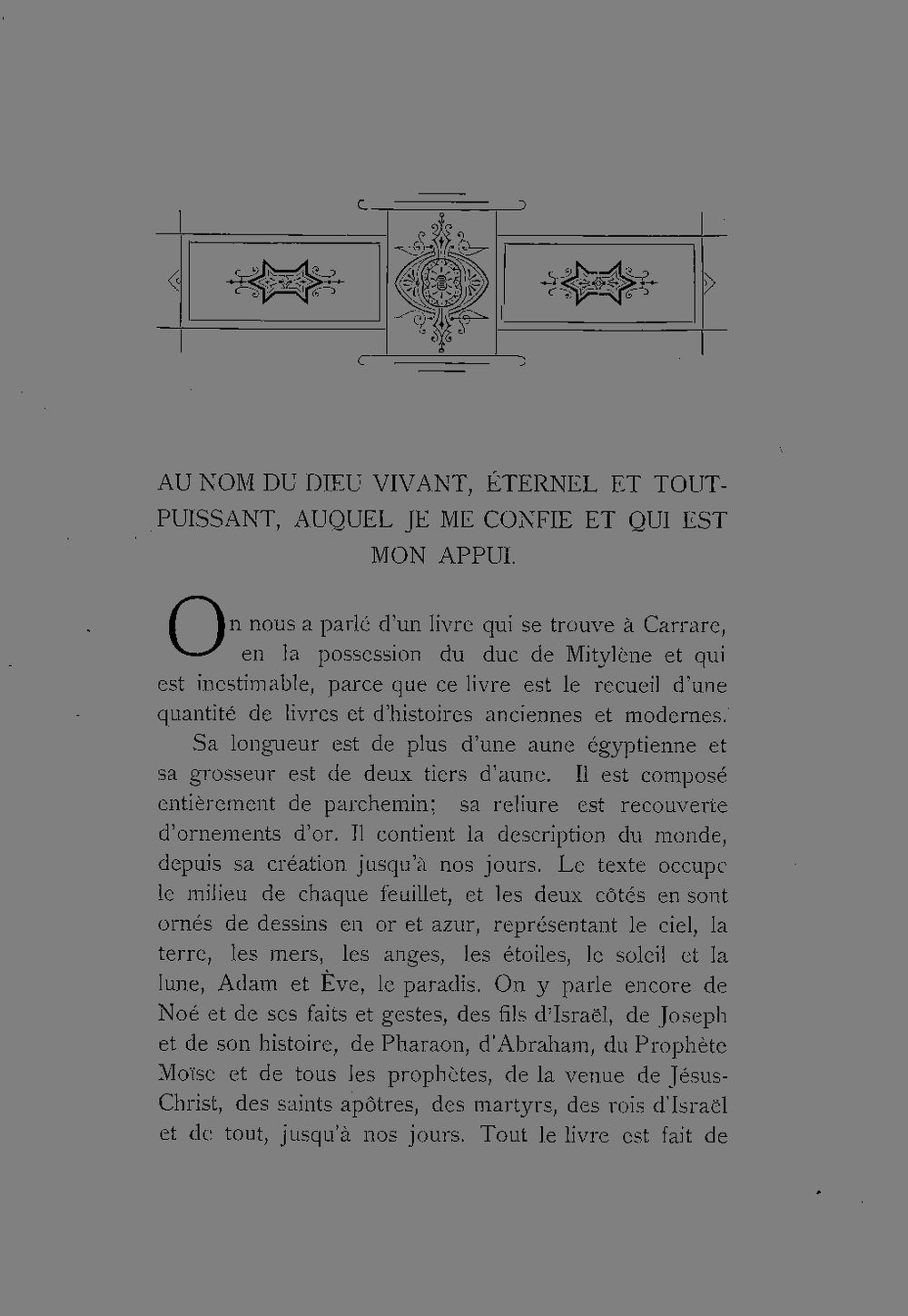 AU NOM DU DIEU VIVANT, ÉTERNEL ET TOUT-PUISSANT, AUQUEL JE ME CONFIE ET QUI EST MON APPUI.

On nous a parlé d'un livre qui se trouve à Carrare, en la possession du duc de Mitylène et qui est inestimable, parce que ce livre est le recueil d'une quantité de livres et d'histoires anciennes et modernes.

Sa longueur est de plus d'une aune égyptienne et sa grosseur est de deux tiers d'aune. Il est composé entièrement de parchemin; sa reliure est recouverte d'ornements d'or. Il contient la description du monde, depuis sa création jusqu'à nos jours. Le texte occupe le milieu de chaque feuillet, et les deux côtés en sont ornés de dessins en or et azur, représentant le ciel, la terre, les mers, les anges, les étoiles, le soleil et la lune, Adam et Ève, le paradis. On y parle encore de Noé et de ses faits et gestes, des fils d'Israël, de Joseph et de son histoire, de Pharaon, d'Abraham, du Prophète Moïse et de tous les prophètes, de la venue de Jésus-Christ, des saints apôtres, des martyrs, des rois d'Israël et de tout, jusqu'à nos jours. Tout le livre est fait de